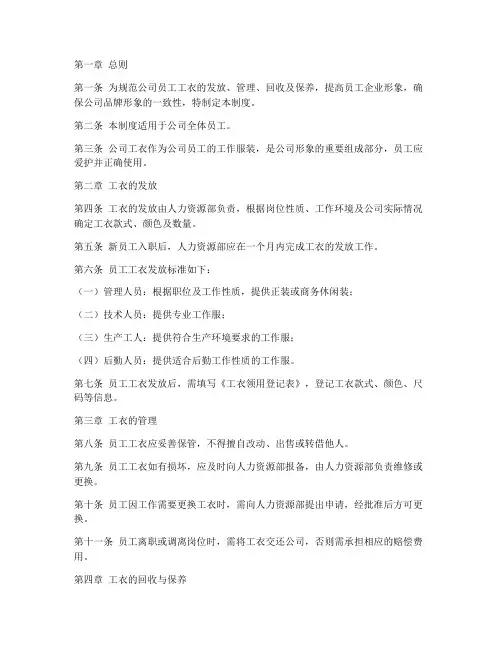 第一章 总则

第一条 为规范公司员工工衣的发放、管理、回收及保养，提高员工企业形象，确保公司品牌形象的一致性，特制定本制度。

第二条 本制度适用于公司全体员工。

第三条 公司工衣作为公司员工的工作服装，是公司形象的重要组成部分，员工应爱护并正确使用。

第二章 工衣的发放

第四条 工衣的发放由人力资源部负责，根据岗位性质、工作环境及公司实际情况确定工衣款式、颜色及数量。

第五条 新员工入职后，人力资源部应在一个月内完成工衣的发放工作。

第六条 员工工衣发放标准如下：

（一）管理人员：根据职位及工作性质，提供正装或商务休闲装；

（二）技术人员：提供专业工作服；

（三）生产工人：提供符合生产环境要求的工作服；

（四）后勤人员：提供适合后勤工作性质的工作服。

第七条 员工工衣发放后，需填写《工衣领用登记表》，登记工衣款式、颜色、尺码等信息。

第三章 工衣的管理

第八条 员工工衣应妥善保管，不得擅自改动、出售或转借他人。

第九条 员工工衣如有损坏，应及时向人力资源部报备，由人力资源部负责维修或更换。

第十条 员工因工作需要更换工衣时，需向人力资源部提出申请，经批准后方可更换。

第十一条 员工离职或调离岗位时，需将工衣交还公司，否则需承担相应的赔偿费用。

第四章 工衣的回收与保养